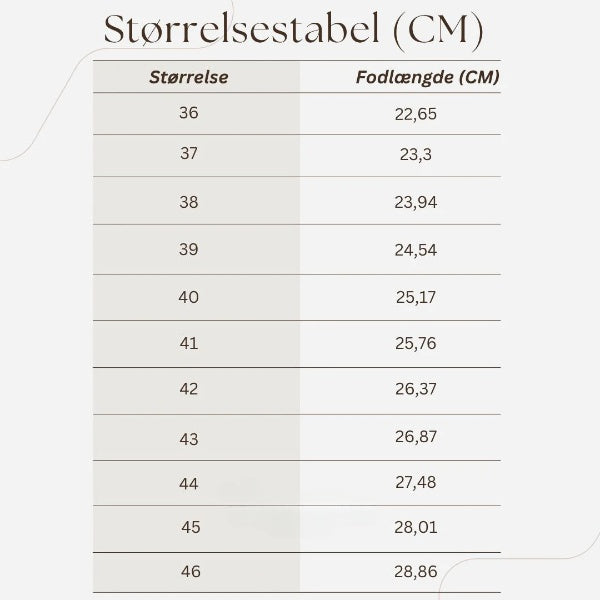 Størrelsestabel (CM)

| Størrelse | Fodlængde (CM) |
|---|---|
| 36 | 22,65 |
| 37 | 23,3 |
| 38 | 23,94 |
| 39 | 24,54 |
| 40 | 25,17 |
| 41 | 25,76 |
| 42 | 26,37 |
| 43 | 26,87 |
| 44 | 27,48 |
| 45 | 28,01 |
| 46 | 28,86 |